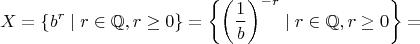 $X = \{b^r \mid r \in \mathbb{Q}, r \geq 0\} = \left\{\left(\frac{1}{b}\right)^{-r} \mid r \in \mathbb{Q}, r \geq 0\right\} =$